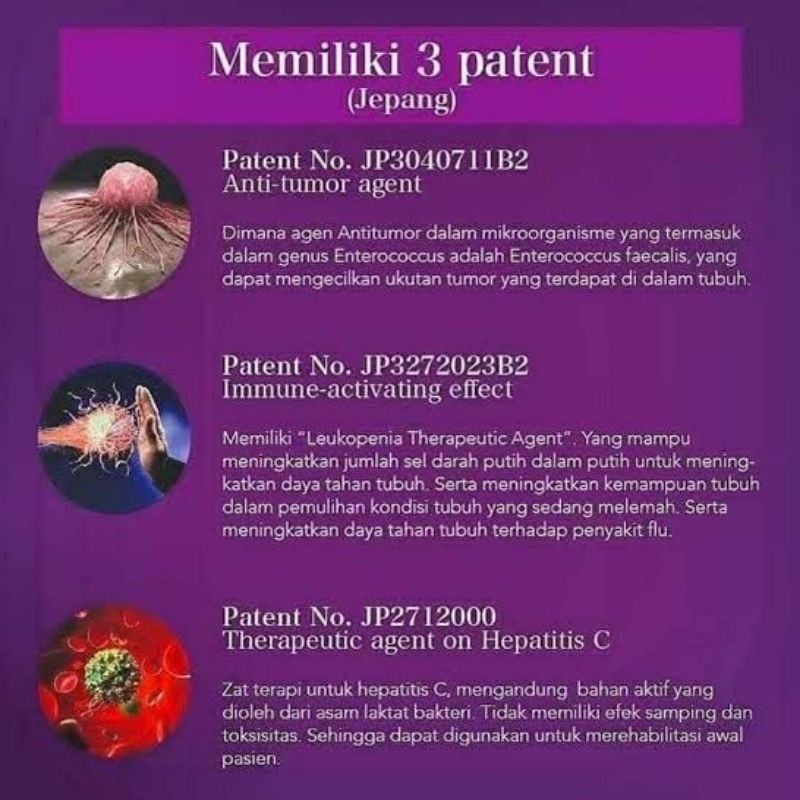 Memiliki 3 patent
(Jepang)

Patent No. JP3040711B2
Anti-tumor agent

Dimana agen Antitumor dalam mikroorganisme yang termasuk dalam genus Enterococcus adalah Enterococcus faecalis, yang dapat mengecilkan ukutan tumor yang terdapat di dalam tubuh.

Patent No. JP3272023B2
Immune-activating effect

Memiliki "Leukopenia Therapeutic Agent". Yang mampu meningkatkan jumlah sel darah putih dalam putih untuk meningkatkan daya tahan tubuh. Serta meningkatkan kemampuan tubuh dalam pemulihan kondisi tubuh yang sedang melemah. Serta meningkatkan daya tahan tubuh terhadap penyakit flu.

Patent No. JP2712000
Therapeutic agent on Hepatitis C

Zat terapi untuk hepatitis C, mengandung bahan aktif yang dioleh dari asam laktat bakteri. Tidak memiliki efek samping dan toksisitas. Sehingga dapat digunakan untuk merehabilitasi awal pasien.